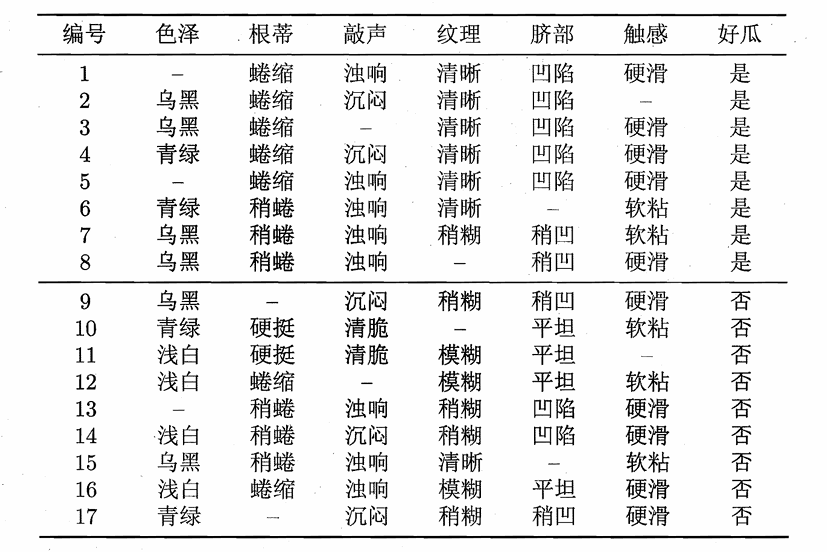 | 编号 | 色泽 | 根蒂 | 敲声 | 纹理 | 脐部 | 触感 | 好瓜 |
|---|---|---|---|---|---|---|---|
| 1 | – | 蜷缩 | 浊响 | 清晰 | 凹陷 | 硬滑 | 是 |
| 2 | 乌黑 | 蜷缩 | 沉闷 | 清晰 | 凹陷 | – | 是 |
| 3 | 乌黑 | 蜷缩 | – | 清晰 | 凹陷 | 硬滑 | 是 |
| 4 | 青绿 | 蜷缩 | 沉闷 | 清晰 | 凹陷 | 硬滑 | 是 |
| 5 | – | 蜷缩 | 浊响 | 清晰 | 凹陷 | 硬滑 | 是 |
| 6 | 青绿 | 稍蜷 | 浊响 | 清晰 | – | 软粘 | 是 |
| 7 | 乌黑 | 稍蜷 | 浊响 | 稍糊 | 稍凹 | 软粘 | 是 |
| 8 | 乌黑 | 稍蜷 | 浊响 | – | 稍凹 | 硬滑 | 是 |
| 9 | 乌黑 | – | 沉闷 | 稍糊 | 稍凹 | 硬滑 | 否 |
| 10 | 青绿 | 硬挺 | 清脆 | – | 平坦 | 软粘 | 否 |
| 11 | 浅白 | 硬挺 | 清脆 | 模糊 | 平坦 | – | 否 |
| 12 | 浅白 | 蜷缩 | – | 模糊 | 平坦 | 软粘 | 否 |
| 13 | – | 稍蜷 | 浊响 | 稍糊 | 凹陷 | 硬滑 | 否 |
| 14 | 浅白 | 稍蜷 | 沉闷 | 稍糊 | 凹陷 | 硬滑 | 否 |
| 15 | 乌黑 | 稍蜷 | 浊响 | 清晰 | – | 软粘 | 否 |
| 16 | 浅白 | 蜷缩 | 浊响 | 模糊 | 平坦 | 硬滑 | 否 |
| 17 | 青绿 | – | 沉闷 | 稍糊 | 稍凹 | 硬滑 | 否 |